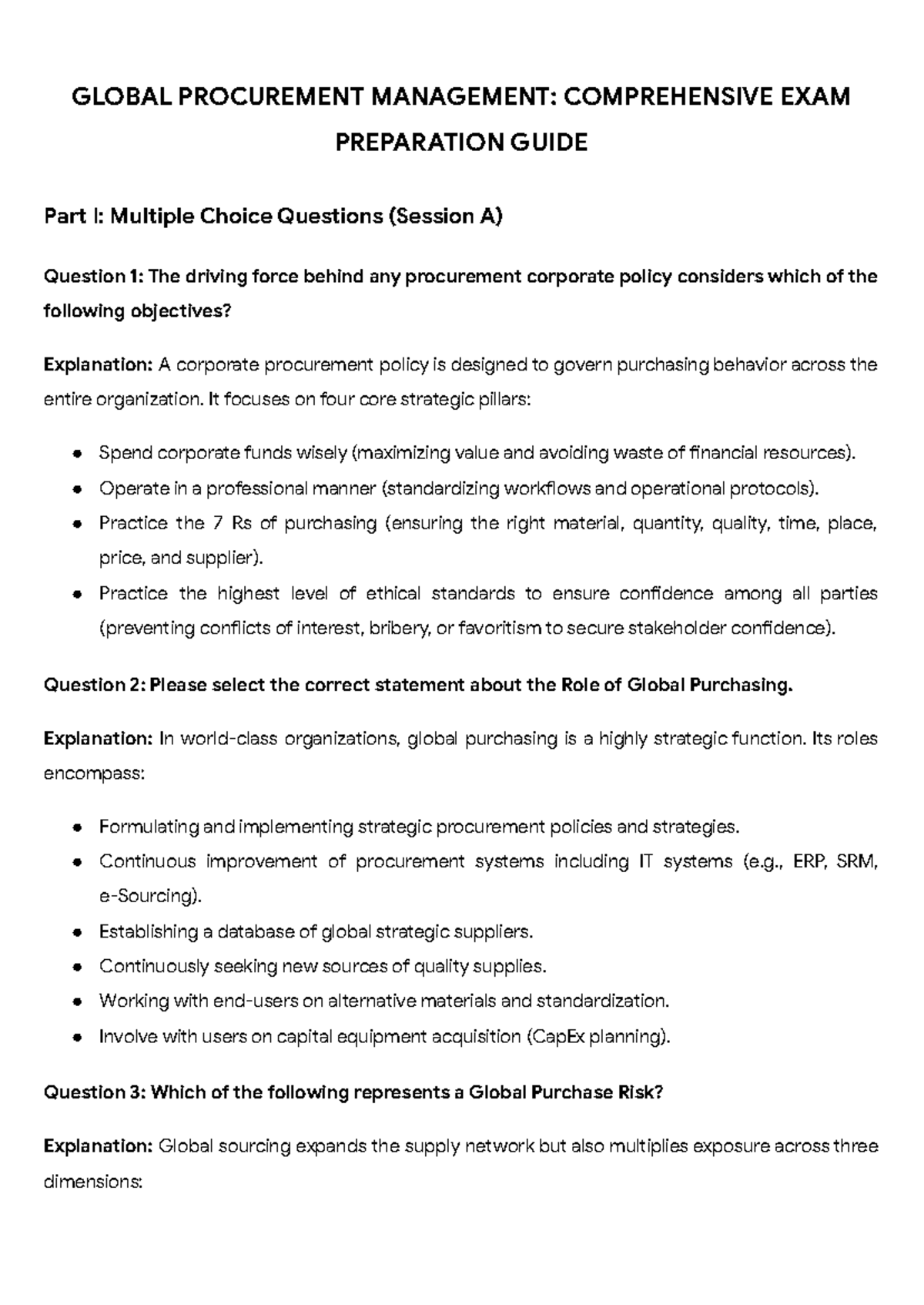 GLOBAL PROCUREMENT MANAGEMENT: COMPREHENSIVE EXAM PREPARATION GUIDE

Part I: Multiple Choice Questions (Session A)

Question 1: The driving force behind any procurement corporate policy considers which of the following objectives?

Explanation: A corporate procurement policy is designed to govern purchasing behavior across the entire organization. It focuses on four core strategic pillars:

• Spend corporate funds wisely (maximizing value and avoiding waste of financial resources).
• Operate in a professional manner (standardizing workflows and operational protocols).
• Practice the 7 Rs of purchasing (ensuring the right material, quantity, quality, time, place, price, and supplier).
• Practice the highest level of ethical standards to ensure confidence among all parties (preventing conflicts of interest, bribery, or favoritism to secure stakeholder confidence).

Question 2: Please select the correct statement about the Role of Global Purchasing.

Explanation: In world-class organizations, global purchasing is a highly strategic function. Its roles encompass:

• Formulating and implementing strategic procurement policies and strategies.
• Continuous improvement of procurement systems including IT systems (e.g., ERP, SRM, e-Sourcing).
• Establishing a database of global strategic suppliers.
• Continuously seeking new sources of quality supplies.
• Working with end-users on alternative materials and standardization.
• Involve with users on capital equipment acquisition (CapEx planning).

Question 3: Which of the following represents a Global Purchase Risk?

Explanation: Global sourcing expands the supply network but also multiplies exposure across three dimensions: